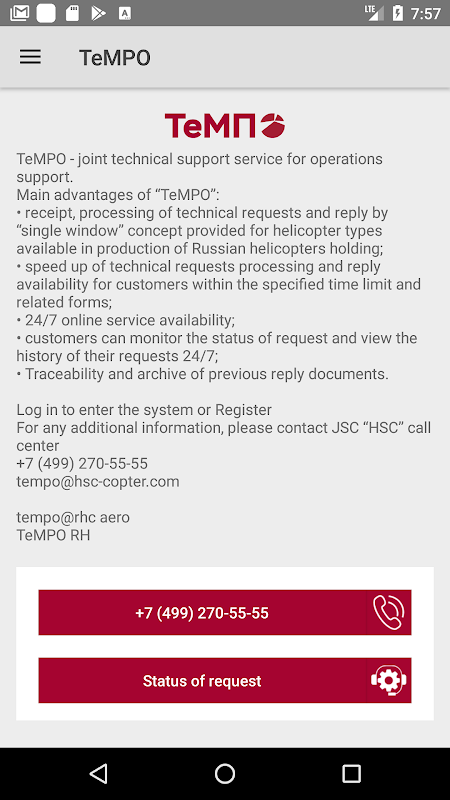 LTE 7:57

TeMPO

ТеМП

TeMPO - joint technical support service for operations support.
Main advantages of “TeMPO”:
• receipt, processing of technical requests and reply by “single window” concept provided for helicopter types available in production of Russian helicopters holding;
• speed up of technical requests processing and reply availability for customers within the specified time limit and related forms;
• 24/7 online service availability;
• customers can monitor the status of request and view the history of their requests 24/7;
• Traceability and archive of previous reply documents.

Log in to enter the system or Register
For any additional information, please contact JSC “HSC” call center
+7 (499) 270-55-55
tempo@hsc-copter.com

tempo@rhc aero
TeMPO RH

+7 (499) 270-55-55

Status of request